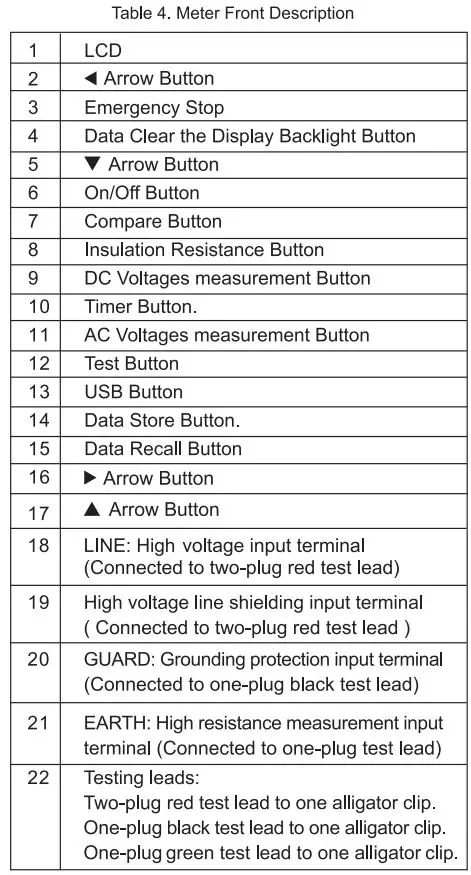 Table 4. Meter Front Description

| 1 | LCD |
|---|---|
| 2 | ◀ Arrow Button |
| 3 | Emergency Stop |
| 4 | Data Clear the Display Backlight Button |
| 5 | ▼ Arrow Button |
| 6 | On/Off Button |
| 7 | Compare Button |
| 8 | Insulation Resistance Button |
| 9 | DC Voltages measurement Button |
| 10 | Timer Button. |
| 11 | AC Voltages measurement Button |
| 12 | Test Button |
| 13 | USB Button |
| 14 | Data Store Button. |
| 15 | Data Recall Button |
| 16 | ▶ Arrow Button |
| 17 | ▲ Arrow Button |
| 18 | LINE: High voltage input terminal (Connected to two-plug red test lead) |
| 19 | High voltage line shielding input terminal ( Connected to two-plug red test lead ) |
| 20 | GUARD: Grounding protection input terminal (Connected to one-plug black test lead) |
| 21 | EARTH: High resistance measurement input terminal (Connected to one-plug test lead) |
| 22 | Testing leads: Two-plug red test lead to one alligator clip. One-plug black test lead to one alligator clip. One-plug green test lead to one alligator clip. |